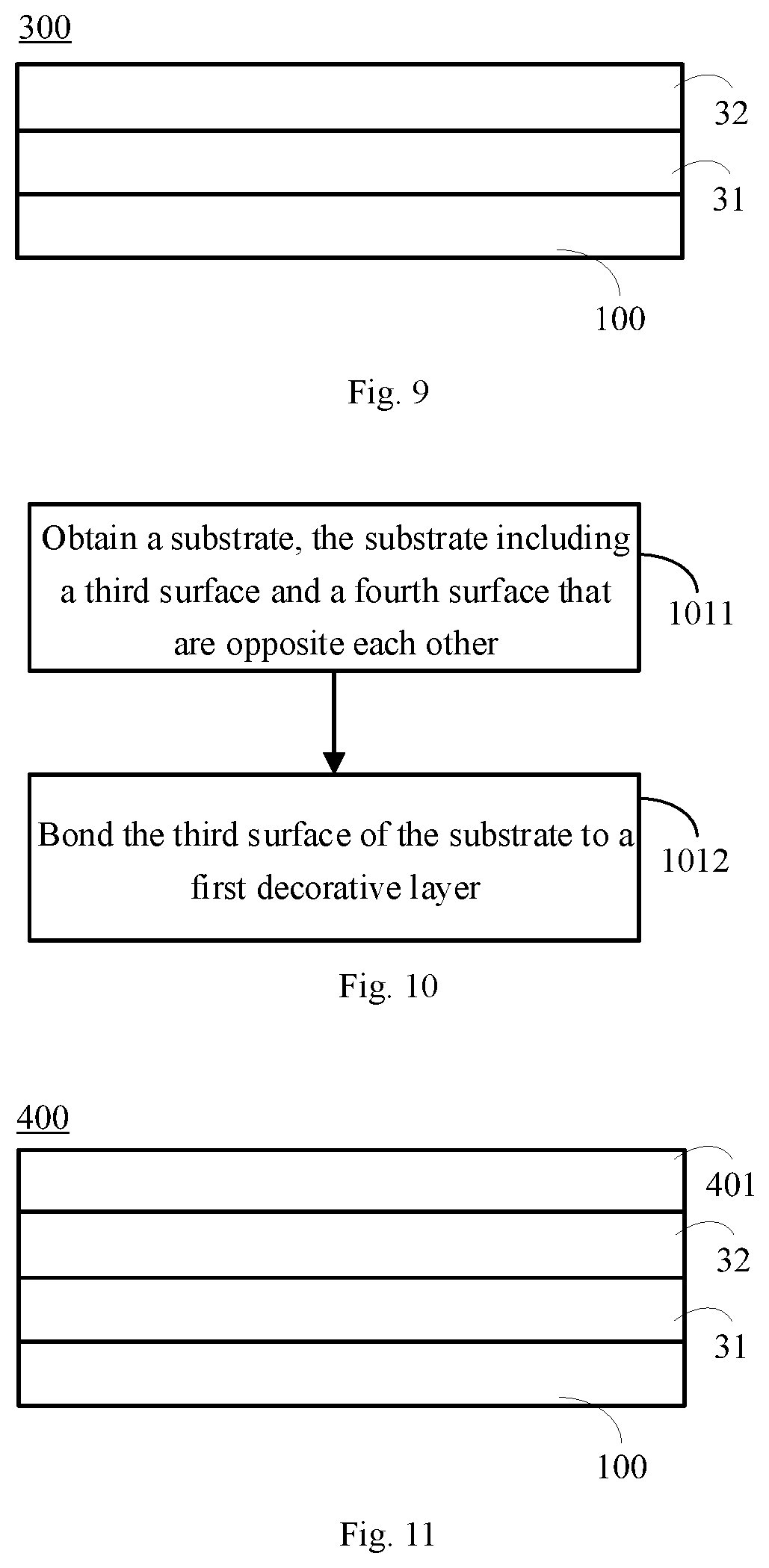 300

32

31

100

Fig. 9

Obtain a substrate, the substrate including a third surface and a fourth surface that are opposite each other

1011

Bond the third surface of the substrate to a first decorative layer

1012

Fig. 10

400

401

32

31

100

Fig. 11